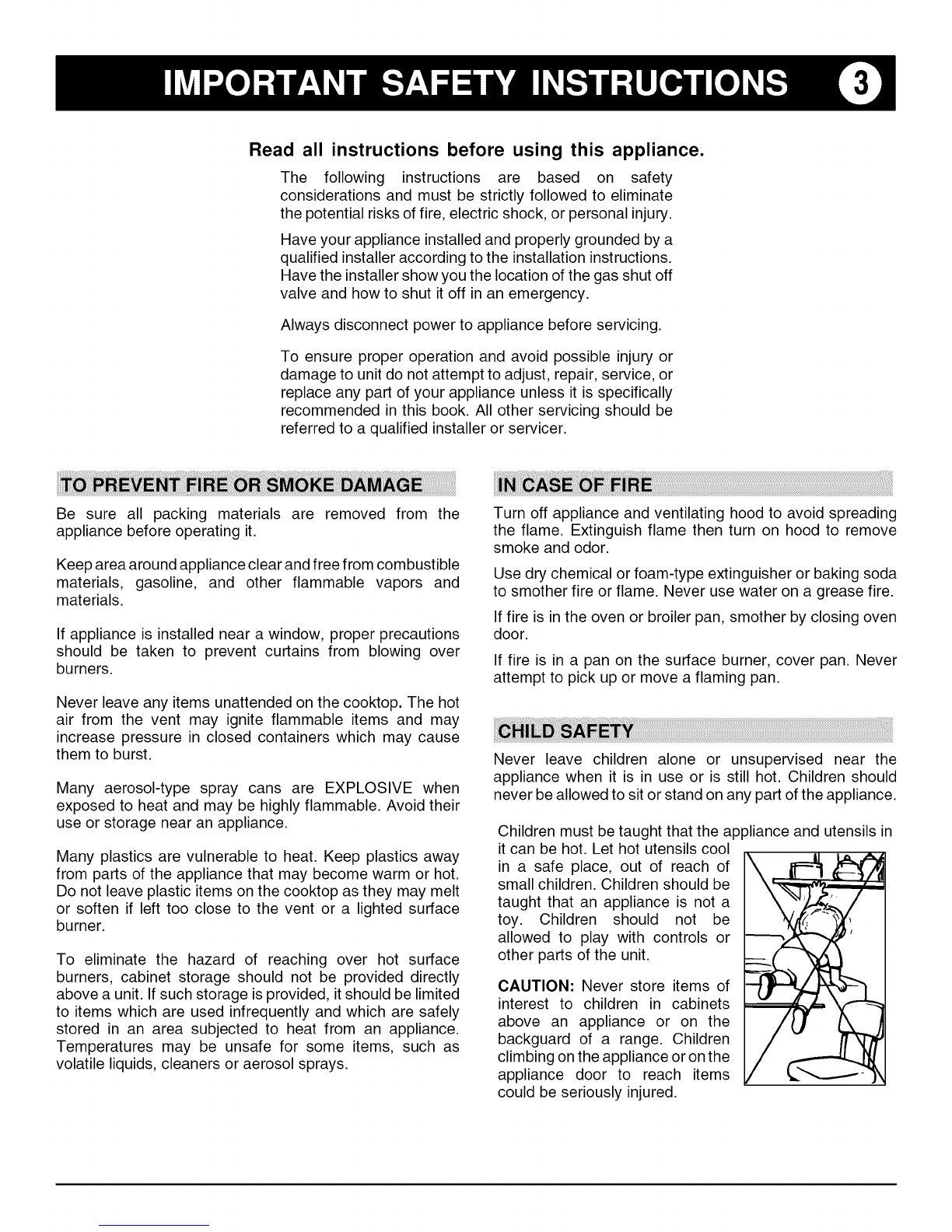 IMPORTANT SAFETY INSTRUCTIONS 3

Read all instructions before using this appliance.

The following instructions are based on safety considerations and must be strictly followed to eliminate the potential risks of fire, electric shock, or personal injury.

Have your appliance installed and properly grounded by a qualified installer according to the installation instructions. Have the installer show you the location of the gas shut off valve and how to shut it off in an emergency.

Always disconnect power to appliance before servicing.

To ensure proper operation and avoid possible injury or damage to unit do not attempt to adjust, repair, service, or replace any part of your appliance unless it is specifically recommended in this book. All other servicing should be referred to a qualified installer or servicer.

TO PREVENT FIRE OR SMOKE DAMAGE

Be sure all packing materials are removed from the appliance before operating it.

Keep area around appliance clear and free from combustible materials, gasoline, and other flammable vapors and materials.

If appliance is installed near a window, proper precautions should be taken to prevent curtains from blowing over burners.

Never leave any items unattended on the cooktop. The hot air from the vent may ignite flammable items and may increase pressure in closed containers which may cause them to burst.

Many aerosol-type spray cans are EXPLOSIVE when exposed to heat and may be highly flammable. Avoid their use or storage near an appliance.

Many plastics are vulnerable to heat. Keep plastics away from parts of the appliance that may become warm or hot. Do not leave plastic items on the cooktop as they may melt or soften if left too close to the vent or a lighted surface burner.

To eliminate the hazard of reaching over hot surface burners, cabinet storage should not be provided directly above a unit. If such storage is provided, it should be limited to items which are used infrequently and which are safely stored in an area subjected to heat from an appliance. Temperatures may be unsafe for some items, such as volatile liquids, cleaners or aerosol sprays.

IN CASE OF FIRE

Turn off appliance and ventilating hood to avoid spreading the flame. Extinguish flame then turn on hood to remove smoke and odor.

Use dry chemical or foam-type extinguisher or baking soda to smother fire or flame. Never use water on a grease fire.

If fire is in the oven or broiler pan, smother by closing oven door.

If fire is in a pan on the surface burner, cover pan. Never attempt to pick up or move a flaming pan.

CHILD SAFETY

Never leave children alone or unsupervised near the appliance when it is in use or is still hot. Children should never be allowed to sit or stand on any part of the appliance.

Children must be taught that the appliance and utensils in it can be hot. Let hot utensils cool in a safe place, out of reach of small children. Children should be taught that an appliance is not a toy. Children should not be allowed to play with controls or other parts of the unit.

CAUTION: Never store items of interest to children in cabinets above an appliance or on the backguard of a range. Children climbing on the appliance or on the appliance door to reach items could be seriously injured.